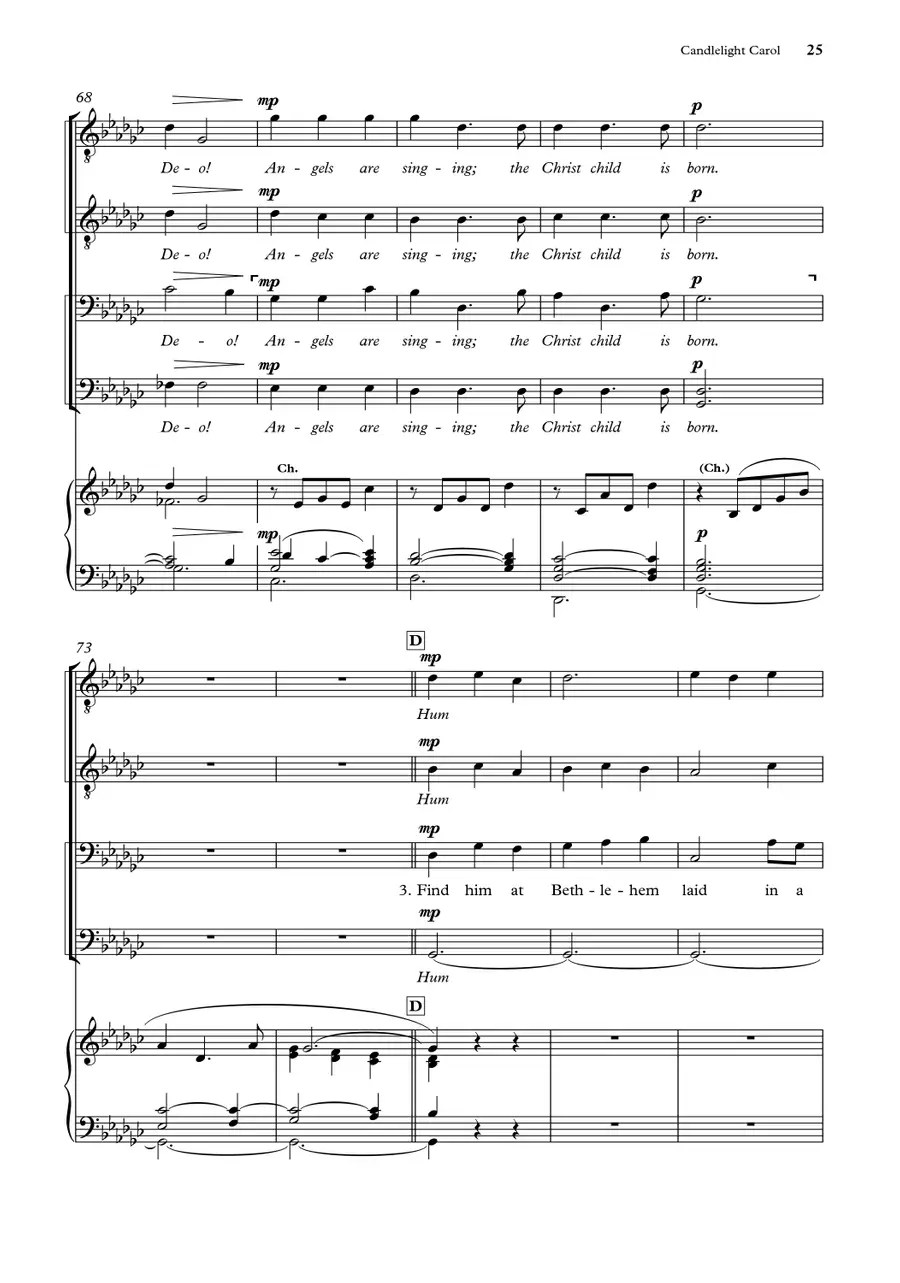 Candlelight Carol 25

68

mp

p

De - o! An - gels are sing - ing; the Christ child is born.

mp

p

De - o! An - gels are sing - ing; the Christ child is born.

mp

p

De - o! An - gels are sing - ing; the Christ child is born.

mp

p

De - o! An - gels are sing - ing; the Christ child is born.

Ch.

(Ch.)

mp

p

73

D

mp

Hum

mp

Hum

mp

3. Find him at Beth - le - hem laid in a

mp

Hum

D